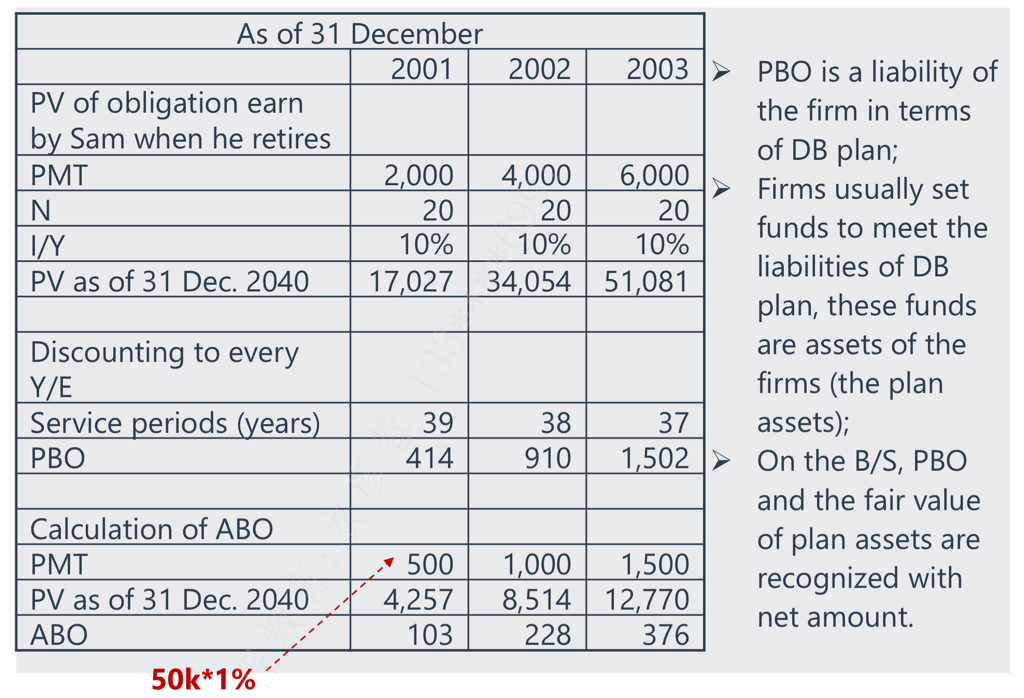 | As of 31 December | | | |
|---|---|---|---|
| | 2001 | 2002 | 2003 |
| PV of obligation earn by Sam when he retires | | | |
| PMT | 2,000 | 4,000 | 6,000 |
| N | 20 | 20 | 20 |
| I/Y | 10% | 10% | 10% |
| PV as of 31 Dec. 2040 | 17,027 | 34,054 | 51,081 |
| | | | |
| Discounting to every Y/E | | | |
| Service periods (years) | 39 | 38 | 37 |
| PBO | 414 | 910 | 1,502 |
| | | | |
| Calculation of ABO | | | |
| PMT | 500 | 1,000 | 1,500 |
| PV as of 31 Dec. 2040 | 4,257 | 8,514 | 12,770 |
| ABO | 103 | 228 | 376 |

50k*1%

➢ PBO is a liability of the firm in terms of DB plan;
➢ Firms usually set funds to meet the liabilities of DB plan, these funds are assets of the firms (the plan assets);
➢ On the B/S, PBO and the fair value of plan assets are recognized with net amount.